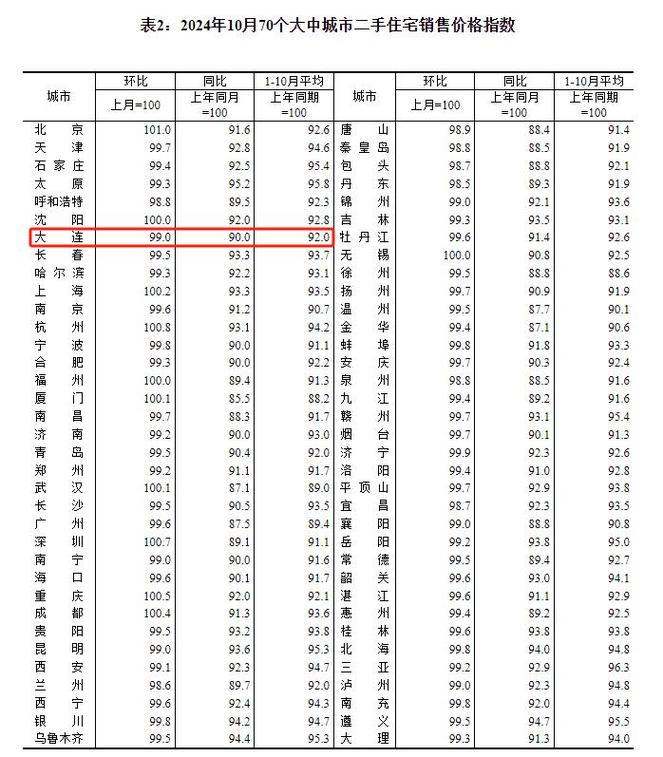 表2：2024年10月70个大中城市二手住宅销售价格指数

| 城市 | 环比 上月=100 | 同比 上年同月=100 | 1-10月平均 上年同期=100 | 城市 | 环比 上月=100 | 同比 上年同月=100 | 1-10月平均 上年同期=100 |
|---|---|---|---|---|---|---|---|
| 北京 | 101.0 | 91.6 | 92.6 | 唐山 | 98.9 | 88.4 | 91.4 |
| 天津 | 99.7 | 92.8 | 94.6 | 秦皇岛 | 98.8 | 88.5 | 91.9 |
| 石家庄 | 99.4 | 92.5 | 95.4 | 包头 | 98.7 | 88.8 | 92.1 |
| 太原 | 99.3 | 95.2 | 95.8 | 丹东 | 98.5 | 89.3 | 91.9 |
| 呼和浩特 | 98.8 | 89.5 | 92.3 | 锦州 | 99.0 | 92.1 | 93.6 |
| 沈阳 | 100.0 | 92.0 | 92.8 | 吉林 | 99.3 | 93.5 | 93.1 |
| 大连 | 99.0 | 90.0 | 92.0 | 牡丹江 | 99.6 | 91.4 | 92.6 |
| 长春 | 99.5 | 93.3 | 93.7 | 无锡 | 100.0 | 90.8 | 92.5 |
| 哈尔滨 | 99.3 | 92.2 | 93.1 | 徐州 | 99.5 | 88.8 | 88.6 |
| 上海 | 100.2 | 93.3 | 93.5 | 扬州 | 99.7 | 90.9 | 91.9 |
| 南京 | 99.6 | 91.2 | 90.7 | 温州 | 99.5 | 87.7 | 90.1 |
| 杭州 | 100.8 | 93.1 | 94.2 | 金华 | 99.4 | 87.1 | 90.6 |
| 宁波 | 99.8 | 90.0 | 91.1 | 蚌埠 | 99.8 | 91.8 | 93.3 |
| 合肥 | 99.3 | 90.0 | 92.2 | 安庆 | 99.7 | 90.3 | 92.4 |
| 福州 | 100.0 | 89.4 | 91.3 | 泉州 | 98.8 | 88.5 | 91.6 |
| 厦门 | 100.1 | 85.5 | 88.2 | 九江 | 99.4 | 89.2 | 91.6 |
| 南昌 | 99.7 | 88.3 | 91.7 | 赣州 | 99.7 | 93.1 | 95.4 |
| 济南 | 99.2 | 90.0 | 93.0 | 烟台 | 99.7 | 90.1 | 91.3 |
| 青岛 | 99.5 | 90.4 | 92.0 | 济宁 | 99.9 | 92.3 | 92.6 |
| 郑州 | 99.2 | 91.1 | 91.7 | 洛阳 | 99.4 | 91.0 | 92.8 |
| 武汉 | 100.1 | 87.1 | 89.0 | 平顶山 | 99.7 | 92.9 | 93.8 |
| 长沙 | 99.5 | 90.5 | 93.5 | 宜昌 | 98.7 | 92.3 | 93.5 |
| 广州 | 99.6 | 87.5 | 89.4 | 襄阳 | 99.0 | 88.8 | 90.8 |
| 深圳 | 100.7 | 89.1 | 91.1 | 岳阳 | 99.2 | 93.8 | 95.0 |
| 南宁 | 99.0 | 90.0 | 91.6 | 常德 | 99.5 | 89.4 | 92.7 |
| 海口 | 99.6 | 90.1 | 91.7 | 韶关 | 99.6 | 93.0 | 94.1 |
| 重庆 | 100.5 | 92.0 | 92.1 | 湛江 | 99.6 | 91.1 | 92.9 |
| 成都 | 100.4 | 91.3 | 93.6 | 惠州 | 99.4 | 89.2 | 92.5 |
| 贵阳 | 99.5 | 93.2 | 93.8 | 桂林 | 99.6 | 93.8 | 93.8 |
| 昆明 | 99.0 | 93.6 | 95.3 | 北海 | 99.8 | 94.0 | 94.8 |
| 西安 | 99.1 | 92.3 | 94.7 | 三亚 | 99.2 | 92.9 | 96.3 |
| 兰州 | 98.6 | 89.7 | 92.0 | 泸州 | 99.0 | 92.3 | 94.8 |
| 西宁 | 99.6 | 92.4 | 94.3 | 南充 | 99.8 | 92.0 | 94.4 |
| 银川 | 99.8 | 94.2 | 94.7 | 遵义 | 99.5 | 94.7 | 95.5 |
| 乌鲁木齐 | 99.5 | 94.4 | 95.3 | 大理 | 99.3 | 91.3 | 94.0 |